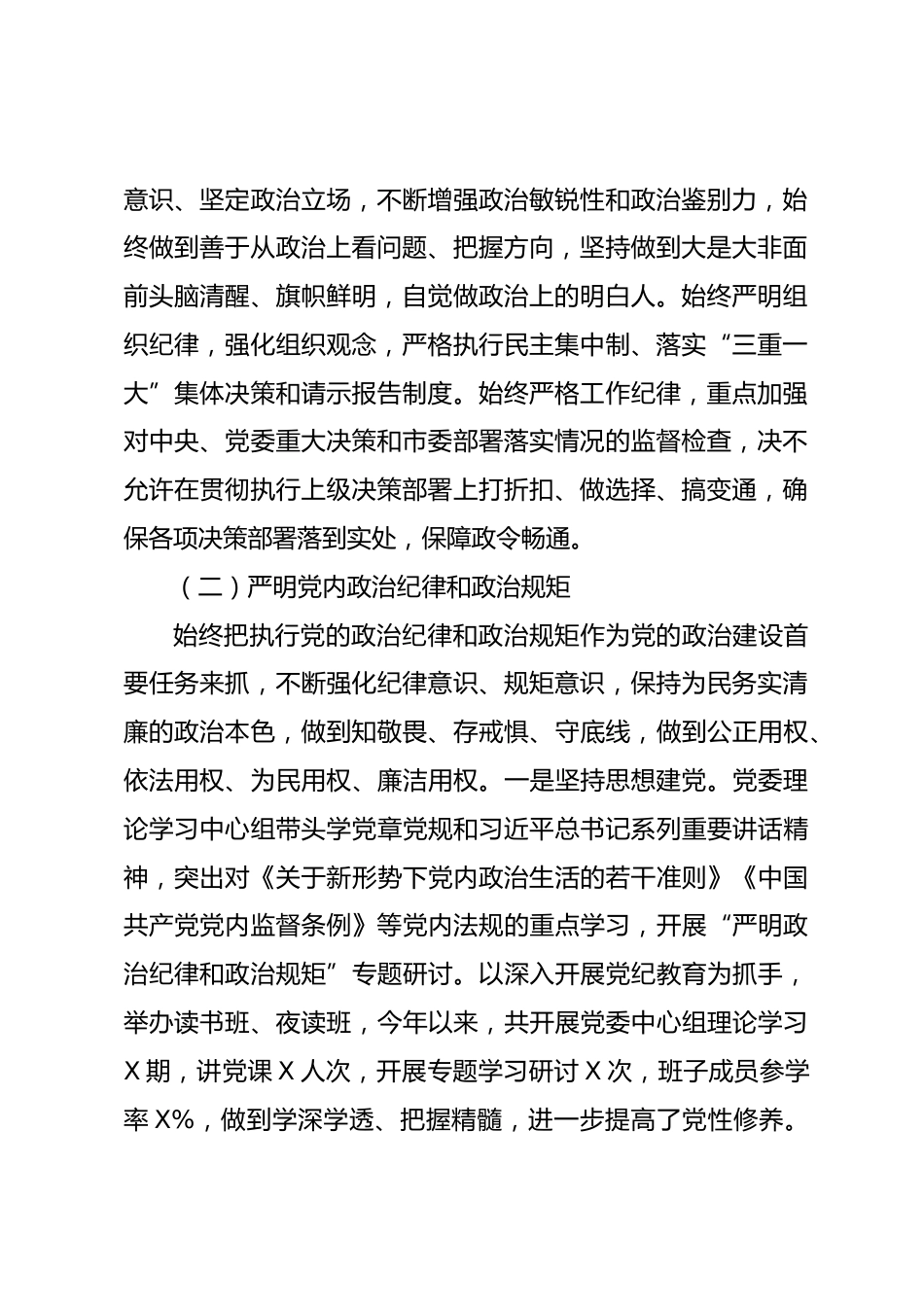 意识、坚定政治立场，不断增强政治敏锐性和政治鉴别力，始终做到善于从政治上看问题、把握方向，坚持做到大是大非面前头脑清醒、旗帜鲜明，自觉做政治上的明白人。始终严明组织纪律，强化组织观念，严格执行民主集中制、落实“三重一大”集体决策和请示报告制度。始终严格工作纪律，重点加强对中央、党委重大决策和市委部署落实情况的监督检查，决不允许在贯彻执行上级决策部署上打折扣、做选择、搞变通，确保各项决策部署落到实处，保障政令畅通。

（二）严明党内政治纪律和政治规矩

始终把执行党的政治纪律和政治规矩作为党的政治建设首要任务来抓，不断强化纪律意识、规矩意识，保持为民务实清廉的政治本色，做到知敬畏、存戒惧、守底线，做到公正用权、依法用权、为民用权、廉洁用权。一是坚持思想建党。党委理论学习中心组带头学党章党规和习近平总书记系列重要讲话精神，突出对《关于新形势下党内政治生活的若干准则》《中国共产党党内监督条例》等党内法规的重点学习，开展“严明政治纪律和政治规矩”专题研讨。以深入开展党纪教育为抓手，举办读书班、夜读班，今年以来，共开展党委中心组理论学习X期，讲党课X人次，开展专题学习研讨X次，班子成员参学率X%，做到学深学透、把握精髓，进一步提高了党性修养。